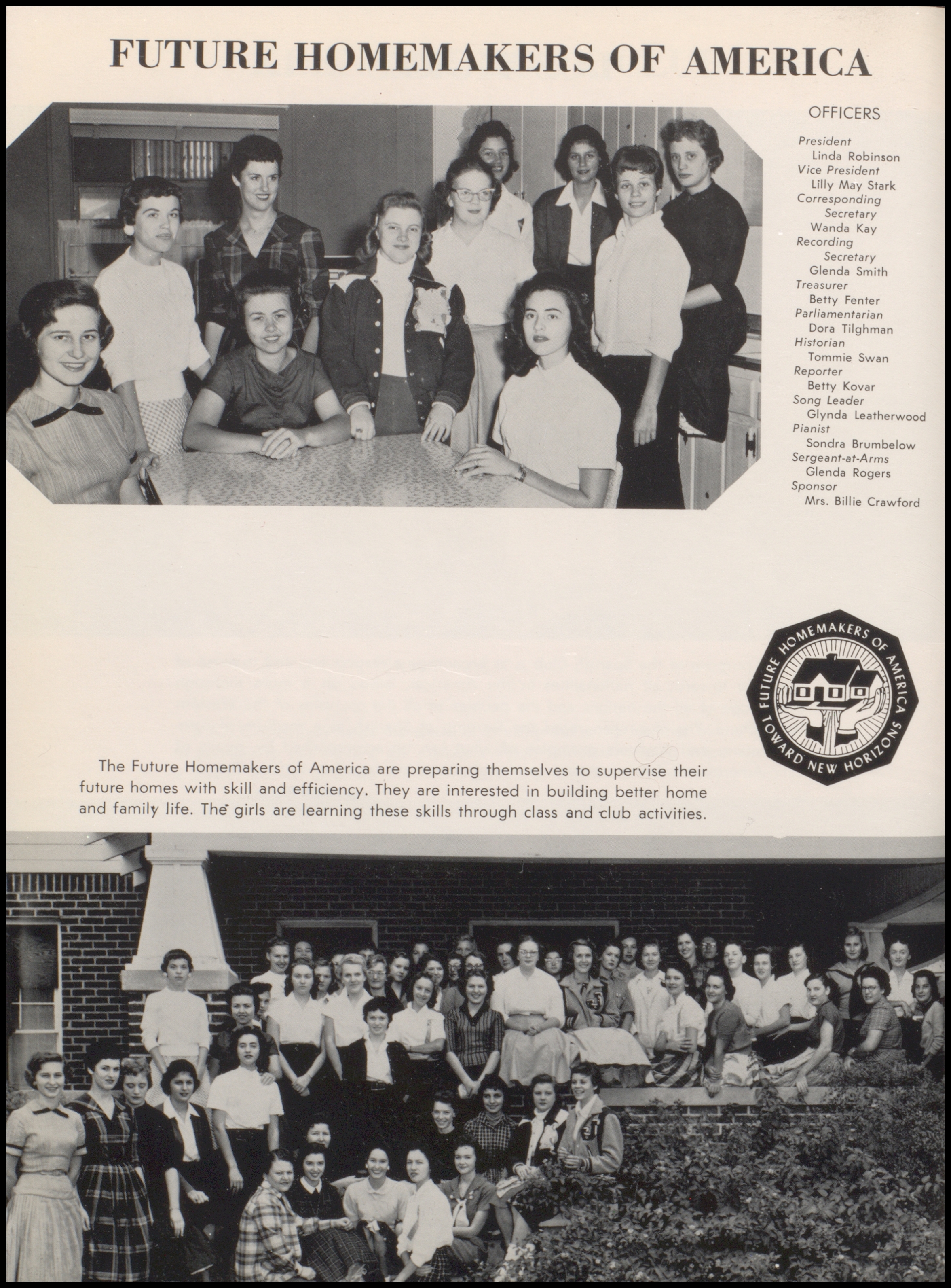 FUTURE HOMEMAKERS OF AMERICA

OFFICERS

President
Linda Robinson
Vice President
Lilly May Stark
Corresponding Secretary
Wanda Kay
Recording Secretary
Glenda Smith
Treasurer
Betty Fenter
Parliamentarian
Dora Tilghman
Historian
Tommie Swan
Reporter
Betty Kovar
Song Leader
Glynda Leatherwood
Pianist
Sondra Brumbelow
Sergeant-at-Arms
Glenda Rogers
Sponsor
Mrs. Billie Crawford

FUTURE HOMEMAKERS OF AMERICA TOWARD NEW HORIZONS

The Future Homemakers of America are preparing themselves to supervise their future homes with skill and efficiency. They are interested in building better home and family life. The girls are learning these skills through class and club activities.